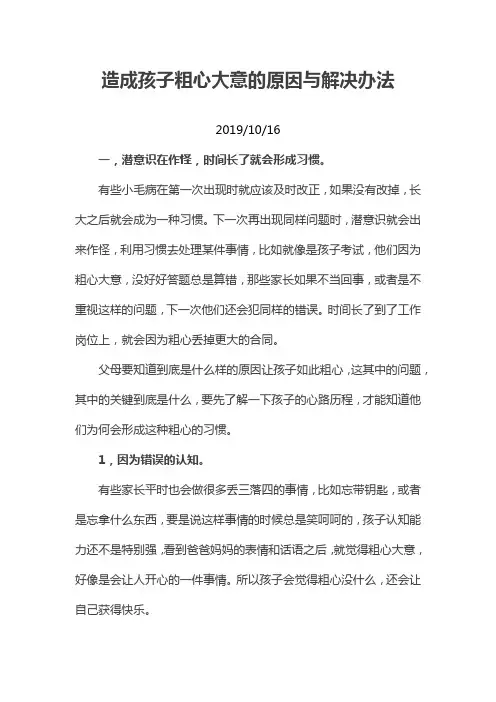 造成孩子粗心大意的原因与解决办法

2019/10/16

一，潜意识在作怪，时间长了就会形成习惯。

有些小毛病在第一次出现时就应该及时改正，如果没有改掉，长大之后就会成为一种习惯。下一次再出现同样问题时，潜意识就会出来作怪，利用习惯去处理某件事情，比如就像是孩子考试，他们因为粗心大意，没好好答题总是算错，那些家长如果不当回事，或者是不重视这样的问题，下一次他们还会犯同样的错误。时间长了到了工作岗位上，就会因为粗心丢掉更大的合同。

父母要知道到底是什么样的原因让孩子如此粗心，这其中的问题，其中的关键到底是什么，要先了解一下孩子的心路历程，才能知道他们为何会形成这种粗心的习惯。

1，因为错误的认知。

有些家长平时也会做很多丢三落四的事情，比如忘带钥匙，或者是忘拿什么东西，要是说这样事情的时候总是笑呵呵的，孩子认知能力还不是特别强，看到爸爸妈妈的表情和话语之后，就觉得粗心大意，好像是会让人开心的一件事情。所以孩子会觉得粗心没什么，还会让自己获得快乐。